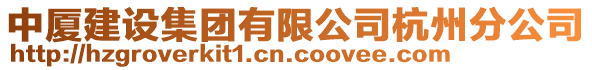 中厦建设集团有限公司杭州分公司
http://hzgroverkit1.cn.coovee.com